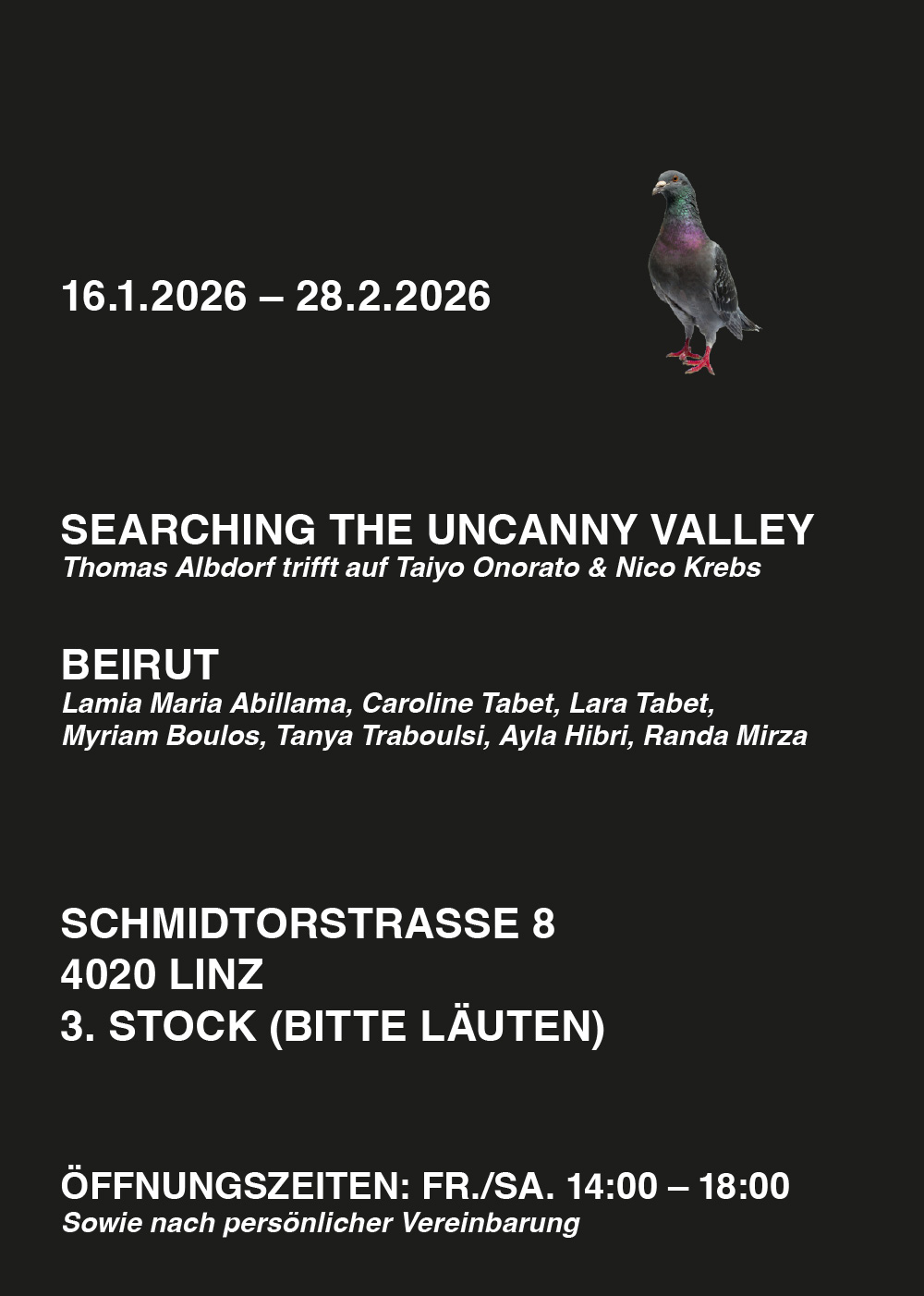 16.1.2026 – 28.2.2026

SEARCHING THE UNCANNY VALLEY
Thomas Albdorf trifft auf Taiyo Onorato & Nico Krebs

BEIRUT
Lamia Maria Abillama, Caroline Tabet, Lara Tabet, Myriam Boulos, Tanya Traboulsi, Ayla Hibri, Randa Mirza

SCHMIDTORSTRASSE 8
4020 LINZ
3. STOCK (BITTE LÄUTEN)

ÖFFNUNGSZEITEN: FR./SA. 14:00 – 18:00
Sowie nach persönlicher Vereinbarung